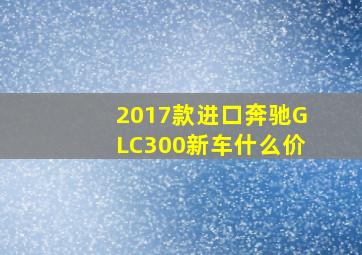 2017款进口奔驰GLC300新车什么价